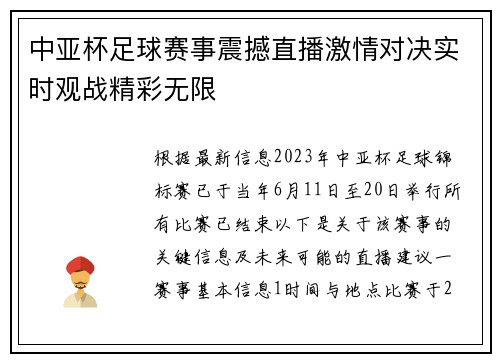 中亚杯足球赛事震撼直播激情对决实时观战精彩无限

根据最新信息2023年中亚杯足球锦标赛已于当年6月11日至20日举行所有比赛已结束以下是关于该赛事的关键信息及未来可能的直播建议一赛事基本信息1时间与地点比赛于2